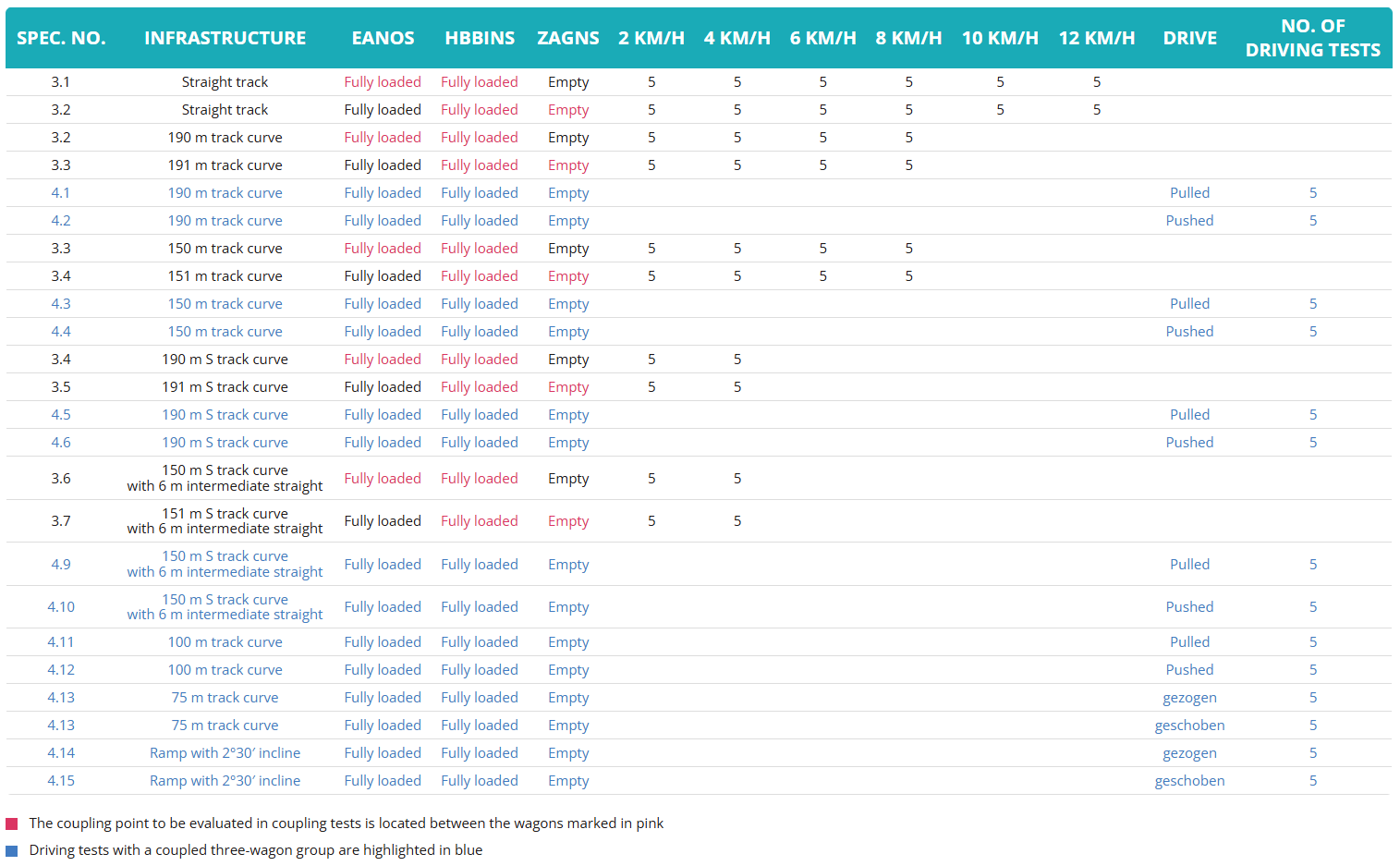 | SPEC. NO. | INFRASTRUCTURE | EANOS | HBBINS | ZAGNS | 2 KM/H | 4 KM/H | 6 KM/H | 8 KM/H | 10 KM/H | 12 KM/H | DRIVE | NO. OF DRIVING TESTS |
|---|---|---|---|---|---|---|---|---|---|---|---|---|
| 3.1 | Straight track | Fully loaded | Fully loaded | Empty | 5 | 5 | 5 | 5 | 5 | 5 | | |
| 3.2 | Straight track | Fully loaded | Fully loaded | Empty | 5 | 5 | 5 | 5 | 5 | 5 | | |
| 3.2 | 190 m track curve | Fully loaded | Fully loaded | Empty | 5 | 5 | 5 | 5 | | | | |
| 3.3 | 191 m track curve | Fully loaded | Fully loaded | Empty | 5 | 5 | 5 | 5 | | | | |
| 4.1 | 190 m track curve | Fully loaded | Fully loaded | Empty | | | | | | | Pulled | 5 |
| 4.2 | 190 m track curve | Fully loaded | Fully loaded | Empty | | | | | | | Pushed | 5 |
| 3.3 | 150 m track curve | Fully loaded | Fully loaded | Empty | 5 | 5 | 5 | 5 | | | | |
| 3.4 | 151 m track curve | Fully loaded | Fully loaded | Empty | 5 | 5 | 5 | 5 | | | | |
| 4.3 | 150 m track curve | Fully loaded | Fully loaded | Empty | | | | | | | Pulled | 5 |
| 4.4 | 150 m track curve | Fully loaded | Fully loaded | Empty | | | | | | | Pushed | 5 |
| 3.4 | 190 m S track curve | Fully loaded | Fully loaded | Empty | 5 | 5 | | | | | | |
| 3.5 | 191 m S track curve | Fully loaded | Fully loaded | Empty | 5 | 5 | | | | | | |
| 4.5 | 190 m S track curve | Fully loaded | Fully loaded | Empty | | | | | | | Pulled | 5 |
| 4.6 | 190 m S track curve | Fully loaded | Fully loaded | Empty | | | | | | | Pushed | 5 |
| 3.6 | 150 m S track curve with 6 m intermediate straight | Fully loaded | Fully loaded | Empty | 5 | 5 | | | | | | |
| 3.7 | 151 m S track curve with 6 m intermediate straight | Fully loaded | Fully loaded | Empty | 5 | 5 | | | | | | |
| 4.9 | 150 m S track curve with 6 m intermediate straight | Fully loaded | Fully loaded | Empty | | | | | | | Pulled | 5 |
| 4.10 | 150 m S track curve with 6 m intermediate straight | Fully loaded | Fully loaded | Empty | | | | | | | Pushed | 5 |
| 4.11 | 100 m track curve | Fully loaded | Fully loaded | Empty | | | | | | | Pulled | 5 |
| 4.12 | 100 m track curve | Fully loaded | Fully loaded | Empty | | | | | | | Pushed | 5 |
| 4.13 | 75 m track curve | Fully loaded | Fully loaded | Empty | | | | | | | gezogen | 5 |
| 4.13 | 75 m track curve | Fully loaded | Fully loaded | Empty | | | | | | | geschoben | 5 |
| 4.14 | Ramp with 2°30′ incline | Fully loaded | Fully loaded | Empty | | | | | | | gezogen | 5 |
| 4.15 | Ramp with 2°30′ incline | Fully loaded | Fully loaded | Empty | | | | | | | geschoben | 5 |

The coupling point to be evaluated in coupling tests is located between the wagons marked in pink

Driving tests with a coupled three-wagon group are highlighted in blue